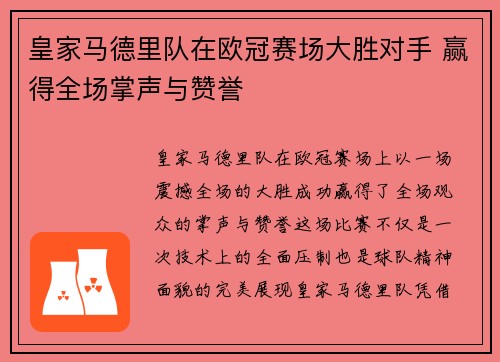 皇家马德里队在欧冠赛场大胜对手 赢得全场掌声与赞誉

皇家马德里队在欧冠赛场上以一场震撼全场的大胜成功赢得了全场观众的掌声与赞誉这场比赛不仅是一次技术上的全面压制也是球队精神面貌的完美展现皇家马德里队凭借